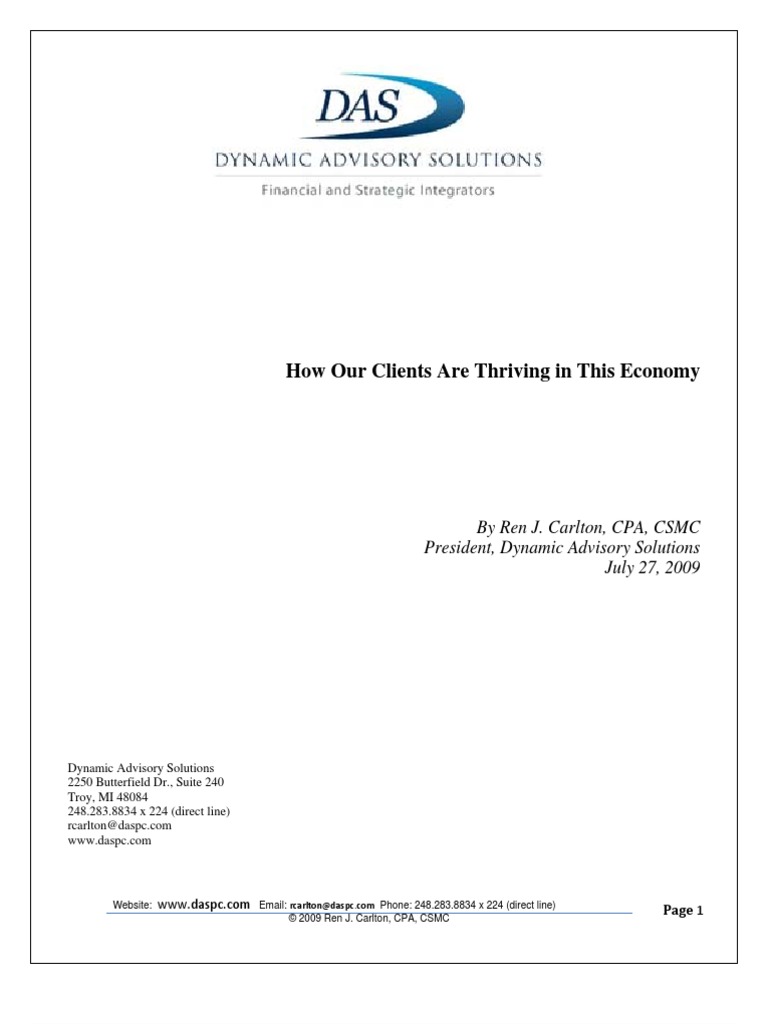 DAS
DYNAMIC ADVISORY SOLUTIONS
Financial and Strategic Integrators

How Our Clients Are Thriving in This Economy

By Ren J. Carlton, CPA, CSMC
President, Dynamic Advisory Solutions
July 27, 2009

Dynamic Advisory Solutions
2250 Butterfield Dr., Suite 240
Troy, MI 48084
248.283.8834 x 224 (direct line)
rcarlton@daspc.com
www.daspc.com

Website: www.daspc.com Email: rcarlton@daspc.com Phone: 248.283.8834 x 224 (direct line)
© 2009 Ren J. Carlton, CPA, CSMC

Page 1